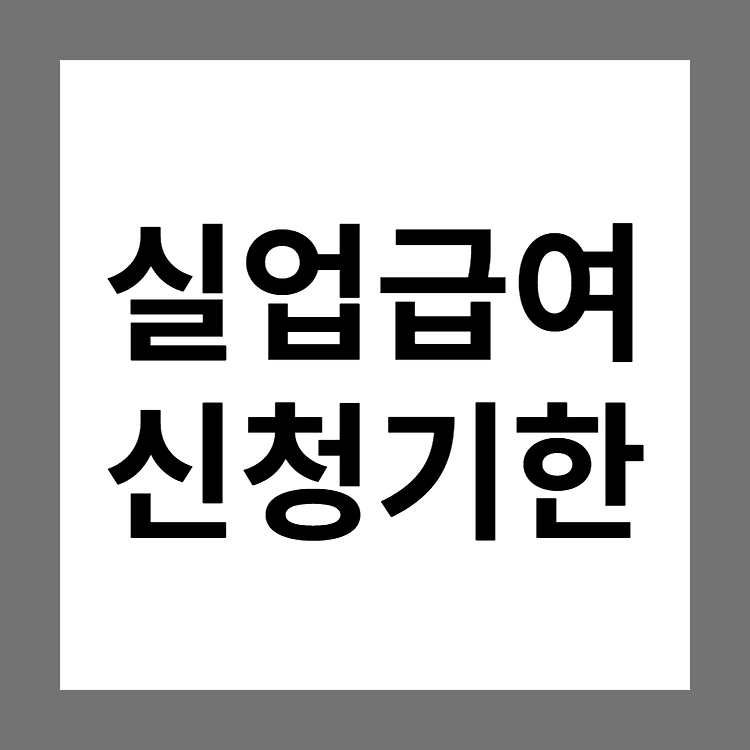 실업급여
신청기한